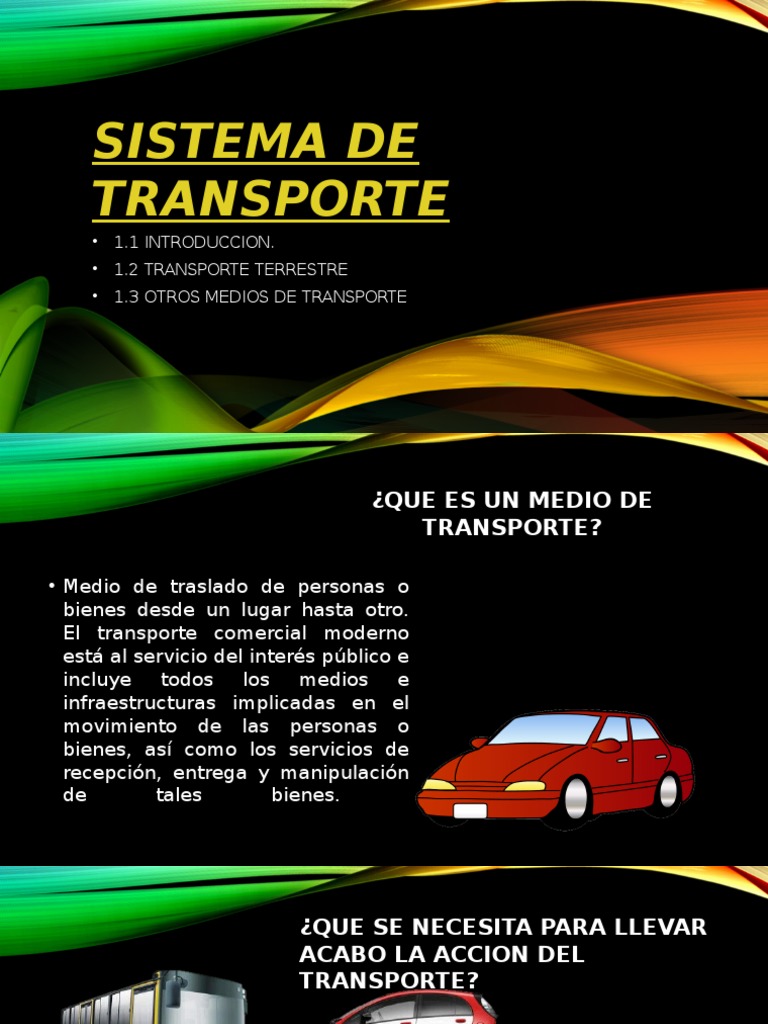 SISTEMA DE TRANSPORTE

• 1.1 INTRODUCCION.
• 1.2 TRANSPORTE TERRESTRE
• 1.3 OTROS MEDIOS DE TRANSPORTE

¿QUE ES UN MEDIO DE TRANSPORTE?

• Medio de traslado de personas o bienes desde un lugar hasta otro. El transporte comercial moderno está al servicio del interés público e incluye todos los medios e infraestructuras implicadas en el movimiento de las personas o bienes, así como los servicios de recepción, entrega y manipulación de tales bienes.

¿QUE SE NECESITA PARA LLEVAR ACABO LA ACCION DEL TRANSPORTE?